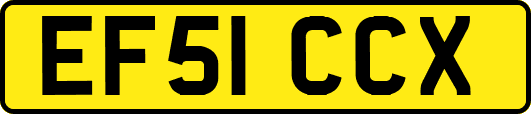 EF51 CCX